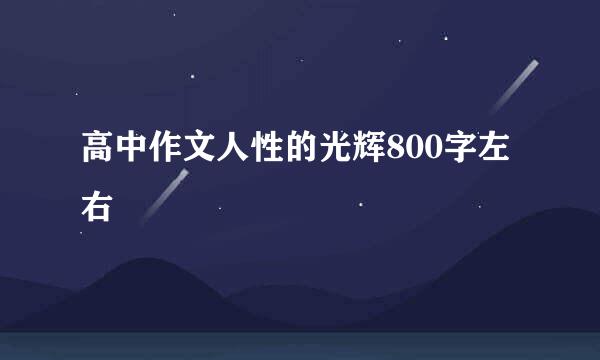 高中作文人性的光辉800字左右